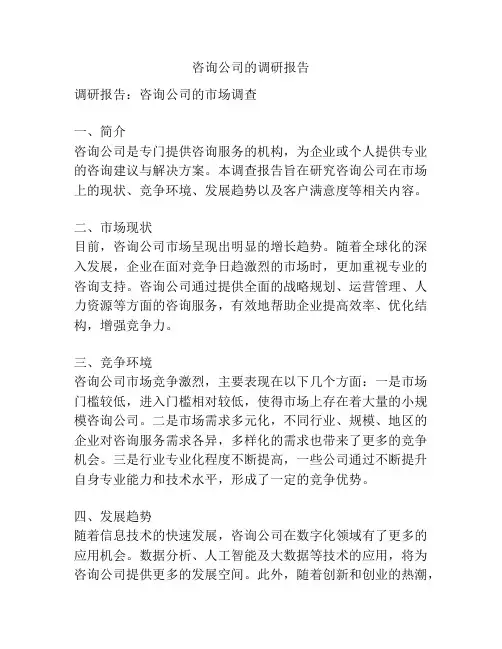 咨询公司的调研报告

调研报告：咨询公司的市场调查

一、简介
咨询公司是专门提供咨询服务的机构，为企业或个人提供专业的咨询建议与解决方案。本调查报告旨在研究咨询公司在市场上的现状、竞争环境、发展趋势以及客户满意度等相关内容。

二、市场现状
目前，咨询公司市场呈现出明显的增长趋势。随着全球化的深入发展，企业在面对竞争日趋激烈的市场时，更加重视专业的咨询支持。咨询公司通过提供全面的战略规划、运营管理、人力资源等方面的咨询服务，有效地帮助企业提高效率、优化结构，增强竞争力。

三、竞争环境
咨询公司市场竞争激烈，主要表现在以下几个方面：一是市场门槛较低，进入门槛相对较低，使得市场上存在着大量的小规模咨询公司。二是市场需求多元化，不同行业、规模、地区的企业对咨询服务需求各异，多样化的需求也带来了更多的竞争机会。三是行业专业化程度不断提高，一些公司通过不断提升自身专业能力和技术水平，形成了一定的竞争优势。

四、发展趋势
随着信息技术的快速发展，咨询公司在数字化领域有了更多的应用机会。数据分析、人工智能及大数据等技术的应用，将为咨询公司提供更多的发展空间。此外，随着创新和创业的热潮，